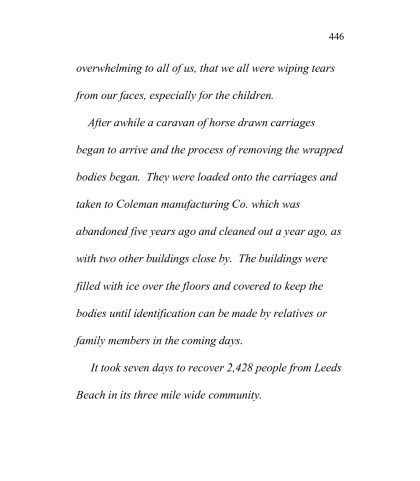 446

overwhelming to all of us, that we all were wiping tears from our faces, especially for the children.

After awhile a caravan of horse drawn carriages began to arrive and the process of removing the wrapped bodies began. They were loaded onto the carriages and taken to Coleman manufacturing Co. which was abandoned five years ago and cleaned out a year ago, as with two other buildings close by. The buildings were filled with ice over the floors and covered to keep the bodies until identification can be made by relatives or family members in the coming days.

It took seven days to recover 2,428 people from Leeds Beach in its three mile wide community.